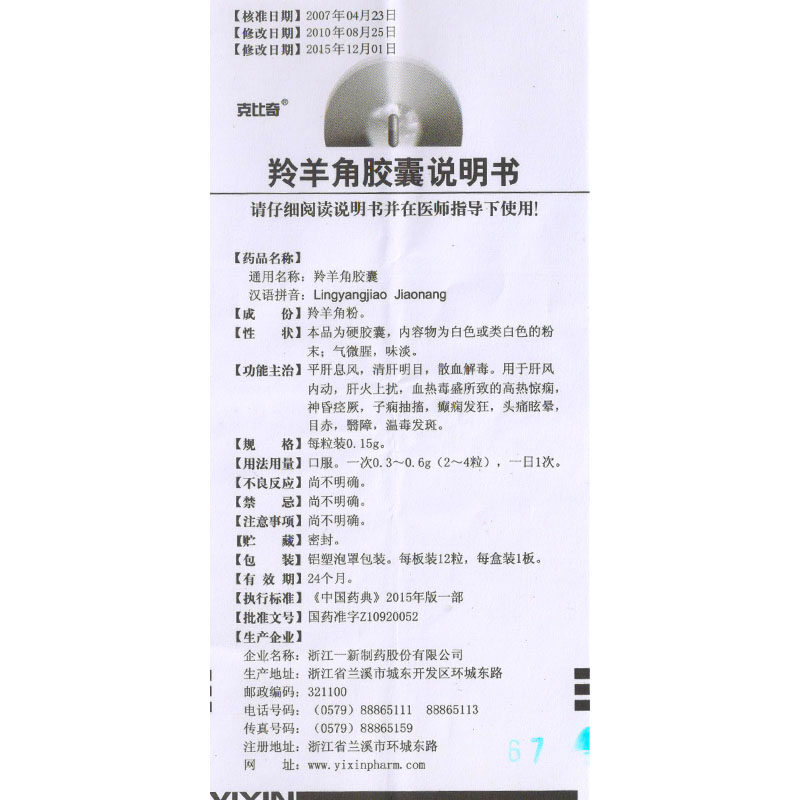 【核准日期】2007年04月23日
【修改日期】2010年08月25日
【修改日期】2015年12月01日

克比奇®

羚羊角胶囊说明书

请仔细阅读说明书并在医师指导下使用!

【药品名称】
通用名称：羚羊角胶囊
汉语拼音：Lingyangjiao Jiaonang
【成　　份】羚羊角粉。
【性　　状】本品为硬胶囊，内容物为白色或类白色的粉末；气微腥，味淡。
【功能主治】平肝息风，清肝明目，散血解毒。用于肝风内动，肝火上扰，血热毒盛所致的高热惊痫，神昏痉厥，子痫抽搐，癫痫发狂，头痛眩晕，目赤，翳障，温毒发斑。
【规　　格】每粒装0.15g。
【用法用量】口服。一次0.3～0.6g（2～4粒），一日1次。
【不良反应】尚不明确。
【禁　　忌】尚不明确。
【注意事项】尚不明确。
【贮　　藏】密封。
【包　　装】铝塑泡罩包装。每板装12粒，每盒装1板。
【有 效 期】24个月。
【执行标准】《中国药典》2015年版一部
【批准文号】国药准字Z10920052
【生产企业】
企业名称：浙江一新制药股份有限公司
生产地址：浙江省兰溪市城东开发区环城东路
邮政编码：321100
电话号码：（0579）88865111　88865113
传真号码：（0579）88865159
注册地址：浙江省兰溪市环城东路
网　　址：www.yixinpharm.com

67

YIXIN